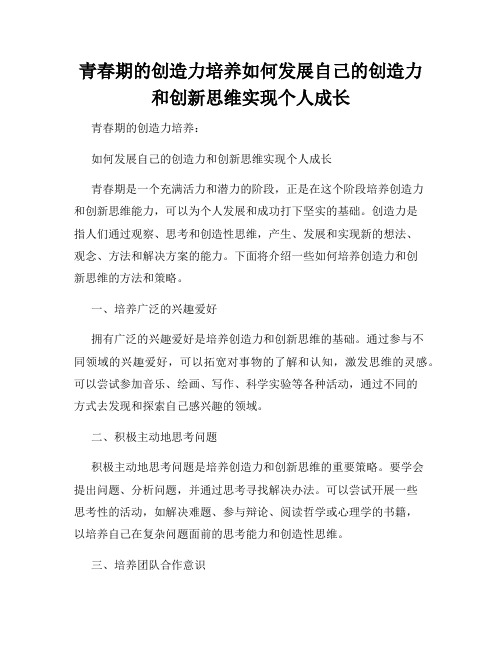 青春期的创造力培养如何发展自己的创造力和创新思维实现个人成长

青春期的创造力培养：

如何发展自己的创造力和创新思维实现个人成长

青春期是一个充满活力和潜力的阶段，正是在这个阶段培养创造力和创新思维能力，可以为个人发展和成功打下坚实的基础。创造力是指人们通过观察、思考和创造性思维，产生、发展和实现新的想法、观念、方法和解决方案的能力。下面将介绍一些如何培养创造力和创新思维的方法和策略。

一、培养广泛的兴趣爱好

拥有广泛的兴趣爱好是培养创造力和创新思维的基础。通过参与不同领域的兴趣爱好，可以拓宽对事物的了解和认知，激发思维的灵感。可以尝试参加音乐、绘画、写作、科学实验等各种活动，通过不同的方式去发现和探索自己感兴趣的领域。

二、积极主动地思考问题

积极主动地思考问题是培养创造力和创新思维的重要策略。要学会提出问题、分析问题，并通过思考寻找解决办法。可以尝试开展一些思考性的活动，如解决难题、参与辩论、阅读哲学或心理学的书籍，以培养自己在复杂问题面前的思考能力和创造性思维。

三、培养团队合作意识